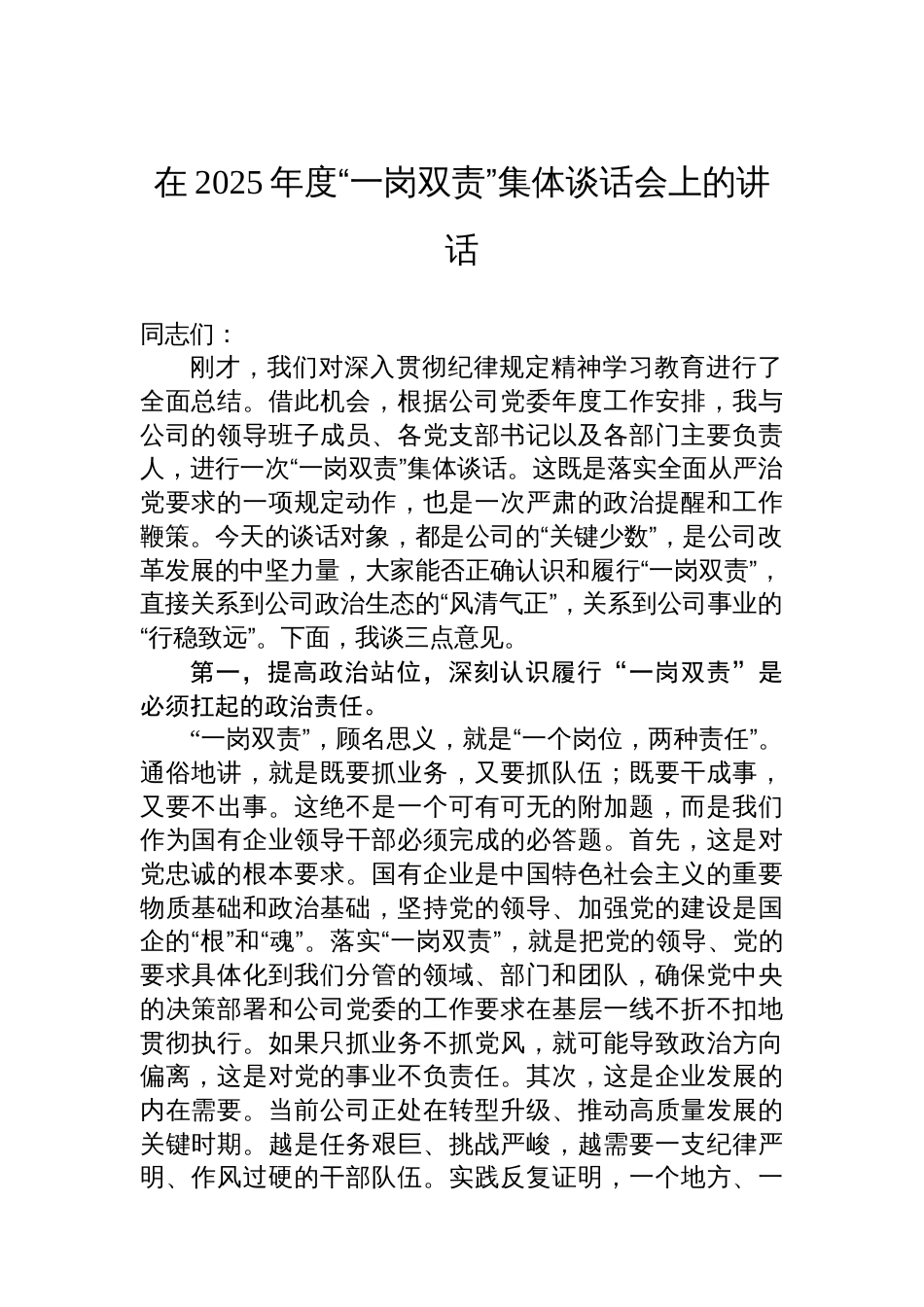 在 2025 年度“一岗双责”集体谈话会上的讲话

同志们：

刚才，我们对深入贯彻纪律规定精神学习教育进行了全面总结。借此机会，根据公司党委年度工作安排，我与公司的领导班子成员、各党支部书记以及各部门主要负责人，进行一次“一岗双责”集体谈话。这既是落实全面从严治党要求的一项规定动作，也是一次严肃的政治提醒和工作鞭策。今天的谈话对象，都是公司的“关键少数”，是公司改革发展的中坚力量，大家能否正确认识和履行“一岗双责”，直接关系到公司政治生态的“风清气正”，关系到公司事业的“行稳致远”。下面，我谈三点意见。

第一，提高政治站位，深刻认识履行“一岗双责”是必须扛起的政治责任。

“一岗双责”，顾名思义，就是“一个岗位，两种责任”。通俗地讲，就是既要抓业务，又要抓队伍；既要干成事，又要不出事。这绝不是一个可有可无的附加题，而是我们作为国有企业领导干部必须完成的必答题。首先，这是对党忠诚的根本要求。国有企业是中国特色社会主义的重要物质基础和政治基础，坚持党的领导、加强党的建设是国企的“根”和“魂”。落实“一岗双责”，就是把党的领导、党的要求具体化到我们分管的领域、部门和团队，确保党中央的决策部署和公司党委的工作要求在基层一线不折不扣地贯彻执行。如果只抓业务不抓党风，就可能导致政治方向偏离，这是对党的事业不负责任。其次，这是企业发展的内在需要。当前公司正处在转型升级、推动高质量发展的关键时期。越是任务艰巨、挑战严峻，越需要一支纪律严明、作风过硬的干部队伍。实践反复证明，一个地方、一